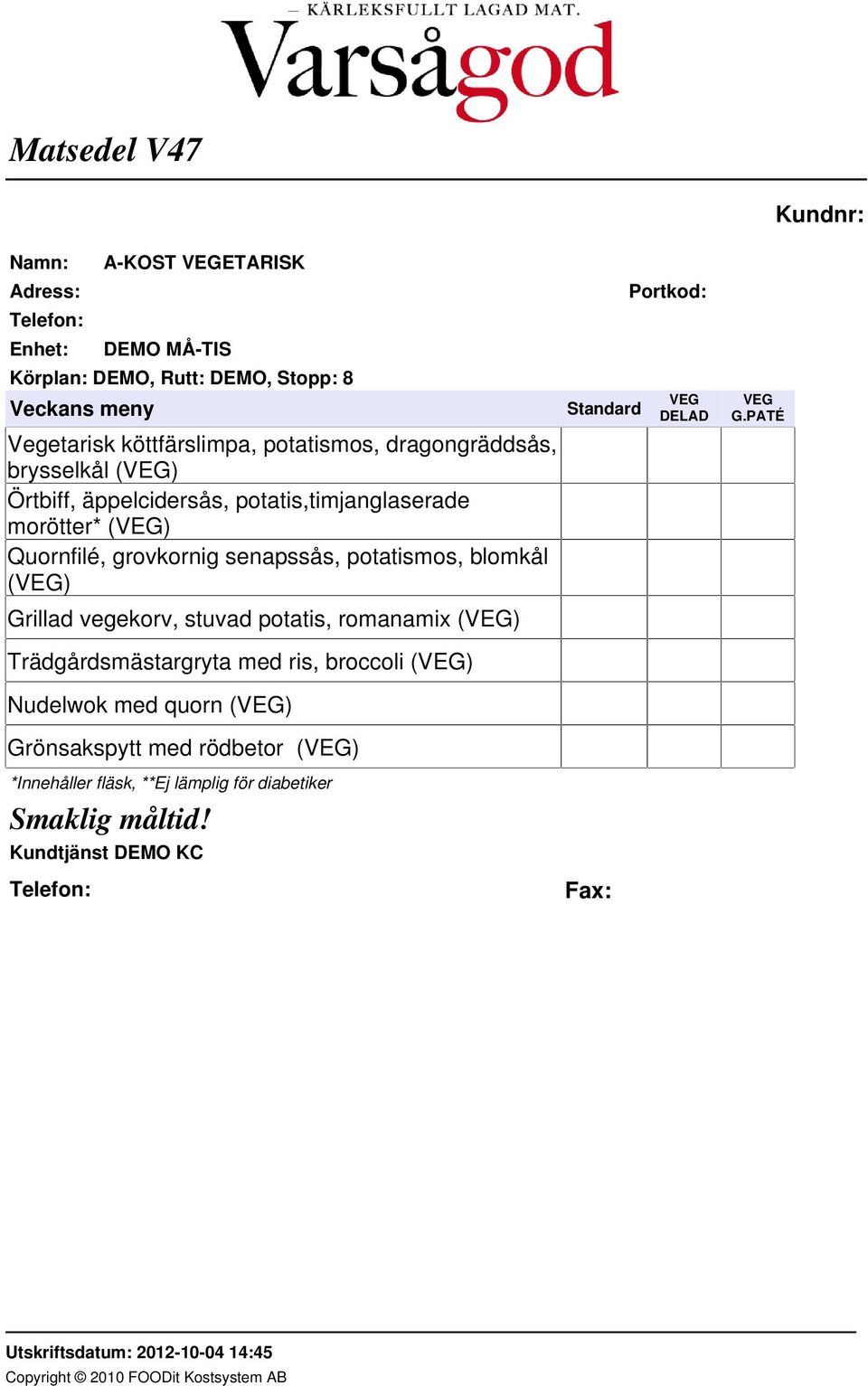 — KÄRLEKSFULLT LAGAD MAT.
Varsågod

Matsedel V47

Kundnr:

Namn: A-KOST VEGETARISK
Adress: Portkod:
Telefon:
Enhet: DEMO MÅ-TIS
Körplan: DEMO, Rutt: DEMO, Stopp: 8

| Veckans meny | Standard | VEG DELAD | VEG G.PATÉ |
|---|---|---|---|
| Vegetarisk köttfärslimpa, potatismos, dragongräddsås, brysselkål (VEG) | | | |
| Örtbiff, äppelcidersås, potatis,timjanglaserade morötter* (VEG) | | | |
| Quornfilé, grovkornig senapssås, potatismos, blomkål (VEG) | | | |
| Grillad vegekorv, stuvad potatis, romanamix (VEG) | | | |
| Trädgårdsmästargryta med ris, broccoli (VEG) | | | |
| Nudelwok med quorn (VEG) | | | |
| Grönsakspytt med rödbetor (VEG) | | | |

*Innehåller fläsk, **Ej lämplig för diabetiker

Smaklig måltid!
Kundtjänst DEMO KC

Telefon: Fax:

Utskriftsdatum: 2012-10-04 14:45
Copyright © 2010 FOODit Kostsystem AB